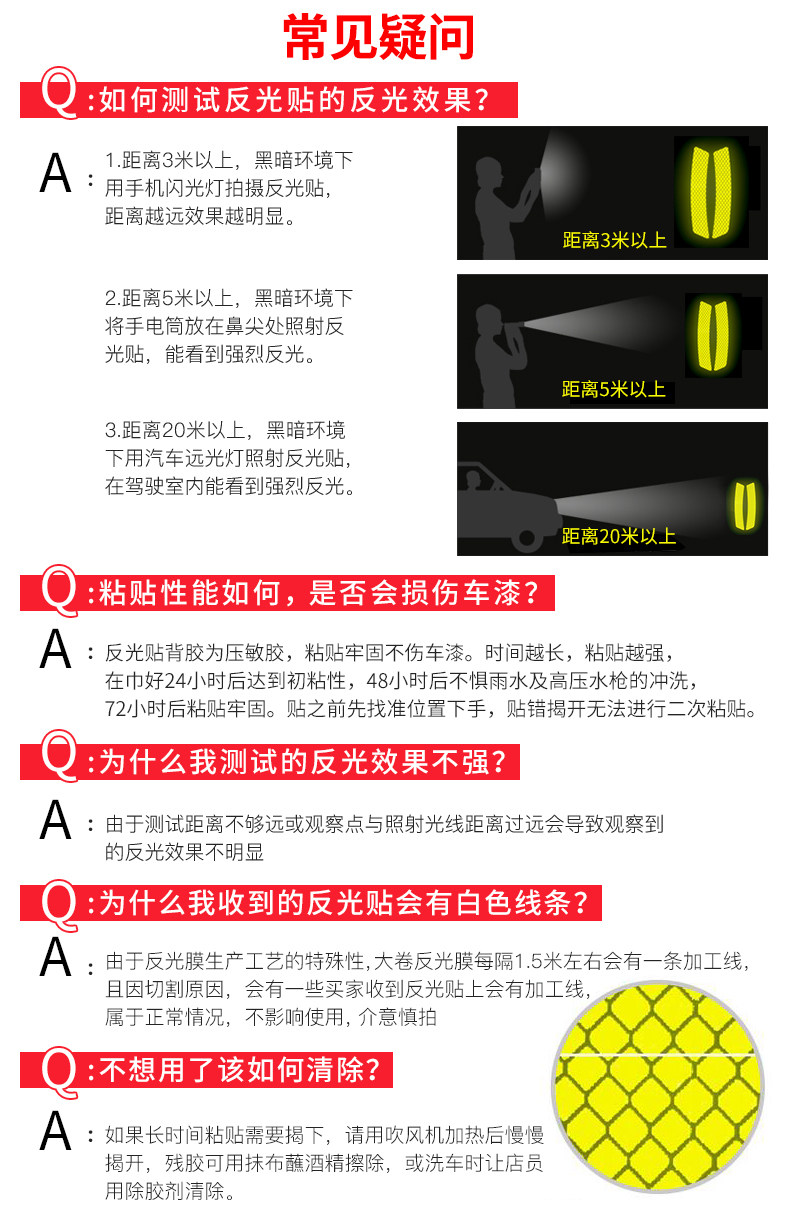 常见疑问

Q:如何测试反光贴的反光效果?

A:1.距离3米以上，黑暗环境下用手机闪光灯拍摄反光贴，距离越远效果越明显。

距离3米以上

2.距离5米以上，黑暗环境下将手电筒放在鼻尖处照射反光贴，能看到强烈反光。

距离5米以上

3.距离20米以上，黑暗环境下用汽车远光灯照射反光贴，在驾驶室内能看到强烈反光。

距离20米以上

Q:粘贴性能如何，是否会损伤车漆?

A:反光贴背胶为压敏胶，粘贴牢固不伤车漆。时间越长，粘贴越强，在巾好24小时后达到初粘性，48小时后不惧雨水及高压水枪的冲洗，72小时后粘贴牢固。贴之前先找准位置下手，贴错揭开无法进行二次粘贴。

Q:为什么我测试的反光效果不强?

A:由于测试距离不够远或观察点与照射光线距离过远会导致观察到的反光效果不明显

Q:为什么我收到的反光贴会有白色线条?

A:由于反光膜生产工艺的特殊性,大卷反光膜每隔1.5米左右会有一条加工线，且因切割原因，会有一些买家收到反光贴上会有加工线，属于正常情况，不影响使用，介意慎拍

Q:不想用了该如何清除?

A:如果长时间粘贴需要揭下，请用吹风机加热后慢慢揭开，残胶可用抹布蘸酒精擦除，或洗车时让店员用除胶剂清除。